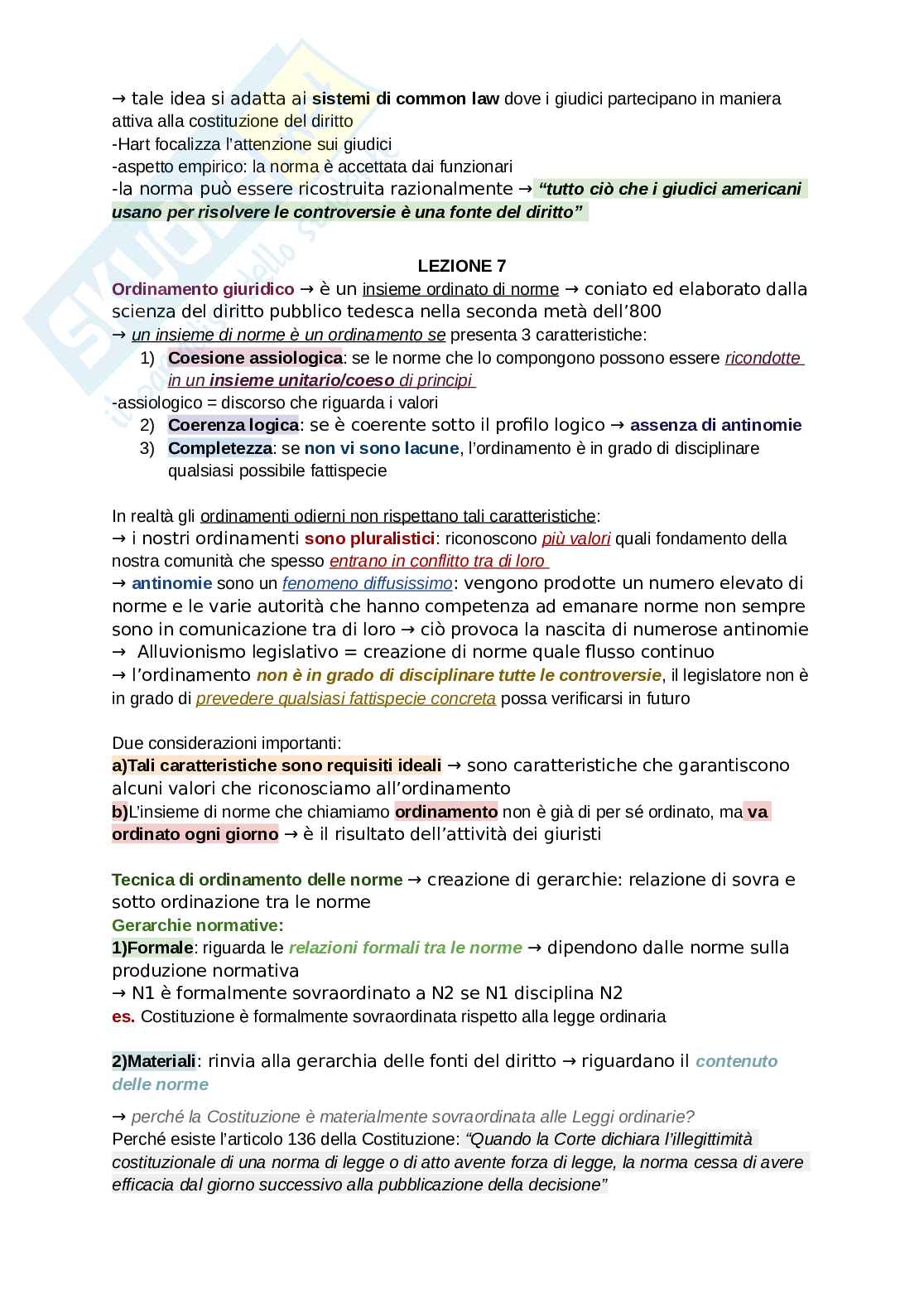 → tale idea si adatta ai sistemi di common law dove i giudici partecipano in maniera attiva alla costituzione del diritto
-Hart focalizza l'attenzione sui giudici
-aspetto empirico: la norma è accettata dai funzionari
-la norma può essere ricostruita razionalmente → "tutto ciò che i giudici americani usano per risolvere le controversie è una fonte del diritto"

LEZIONE 7

Ordinamento giuridico → è un insieme ordinato di norme → coniato ed elaborato dalla scienza del diritto pubblico tedesca nella seconda metà dell'800
→ un insieme di norme è un ordinamento se presenta 3 caratteristiche:
1) Coesione assiologica: se le norme che lo compongono possono essere ricondotte in un insieme unitario/coeso di principi
-assiologico = discorso che riguarda i valori
2) Coerenza logica: se è coerente sotto il profilo logico → assenza di antinomie
3) Completezza: se non vi sono lacune, l'ordinamento è in grado di disciplinare qualsiasi possibile fattispecie

In realtà gli ordinamenti odierni non rispettano tali caratteristiche:
→ i nostri ordinamenti sono pluralistici: riconoscono più valori quali fondamento della nostra comunità che spesso entrano in conflitto tra di loro
→ antinomie sono un fenomeno diffusissimo: vengono prodotte un numero elevato di norme e le varie autorità che hanno competenza ad emanare norme non sempre sono in comunicazione tra di loro → ciò provoca la nascita di numerose antinomie
→ Alluvionismo legislativo = creazione di norme quale flusso continuo
→ l'ordinamento non è in grado di disciplinare tutte le controversie, il legislatore non è in grado di prevedere qualsiasi fattispecie concreta possa verificarsi in futuro

Due considerazioni importanti:
a)Tali caratteristiche sono requisiti ideali → sono caratteristiche che garantiscono alcuni valori che riconosciamo all'ordinamento
b)L'insieme di norme che chiamiamo ordinamento non è già di per sé ordinato, ma va ordinato ogni giorno → è il risultato dell'attività dei giuristi

Tecnica di ordinamento delle norme → creazione di gerarchie: relazione di sovra e sotto ordinazione tra le norme
Gerarchie normative:
1)Formale: riguarda le relazioni formali tra le norme → dipendono dalle norme sulla produzione normativa
→ N1 è formalmente sovraordinato a N2 se N1 disciplina N2
es. Costituzione è formalmente sovraordinata rispetto alla legge ordinaria

2)Materiali: rinvia alla gerarchia delle fonti del diritto → riguardano il contenuto delle norme

→ perché la Costituzione è materialmente sovraordinata alle Leggi ordinarie?
Perché esiste l'articolo 136 della Costituzione: "Quando la Corte dichiara l'illegittimità costituzionale di una norma di legge o di atto avente forza di legge, la norma cessa di avere efficacia dal giorno successivo alla pubblicazione della decisione"